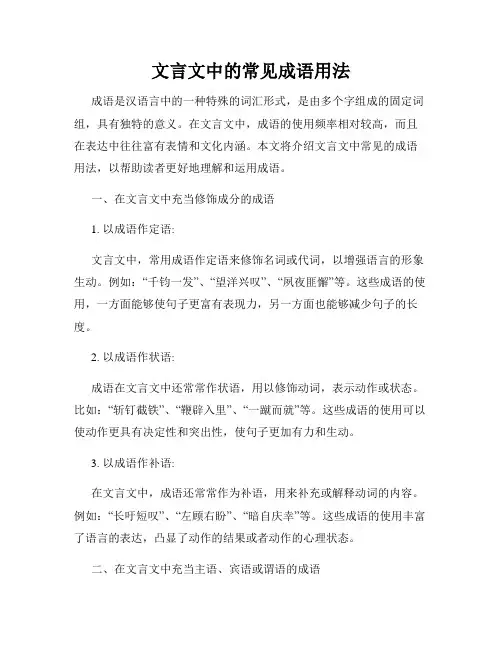 文言文中的常见成语用法

成语是汉语言中的一种特殊的词汇形式，是由多个字组成的固定词组，具有独特的意义。在文言文中，成语的使用频率相对较高，而且在表达中往往富有表情和文化内涵。本文将介绍文言文中常见的成语用法，以帮助读者更好地理解和运用成语。

一、在文言文中充当修饰成分的成语

1. 以成语作定语:

文言文中，常用成语作定语来修饰名词或代词，以增强语言的形象生动。例如:“千钧一发”、“望洋兴叹”、“夙夜匪懈”等。这些成语的使用，一方面能够使句子更富有表现力，另一方面也能够减少句子的长度。

2. 以成语作状语:

成语在文言文中还常常作状语，用以修饰动词，表示动作或状态。比如:“斩钉截铁”、“鞭辟入里”、“一蹴而就”等。这些成语的使用可以使动作更具有决定性和突出性，使句子更加有力和生动。

3. 以成语作补语:

在文言文中，成语还常常作为补语，用来补充或解释动词的内容。例如:“长吁短叹”、“左顾右盼”、“暗自庆幸”等。这些成语的使用丰富了语言的表达，凸显了动作的结果或者动作的心理状态。

二、在文言文中充当主语、宾语或谓语的成语